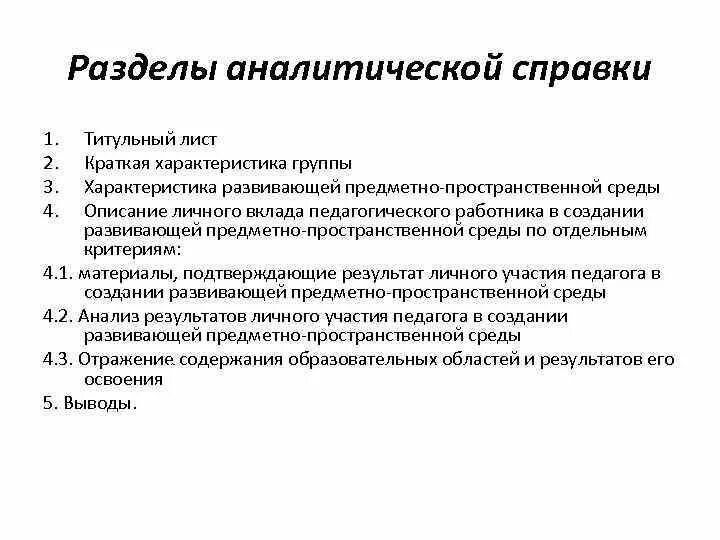 Разделы аналитической справки

1. Титульный лист
2. Краткая характеристика группы
3. Характеристика развивающей предметно-пространственной среды
4. Описание личного вклада педагогического работника в создании развивающей предметно-пространственной среды по отдельным критериям:
4.1. материалы, подтверждающие результат личного участия педагога в создании развивающей предметно-пространственной среды
4.2. Анализ результатов личного участия педагога в создании развивающей предметно-пространственной среды
4.3. Отражение содержания образовательных областей и результатов его освоения
5. Выводы.